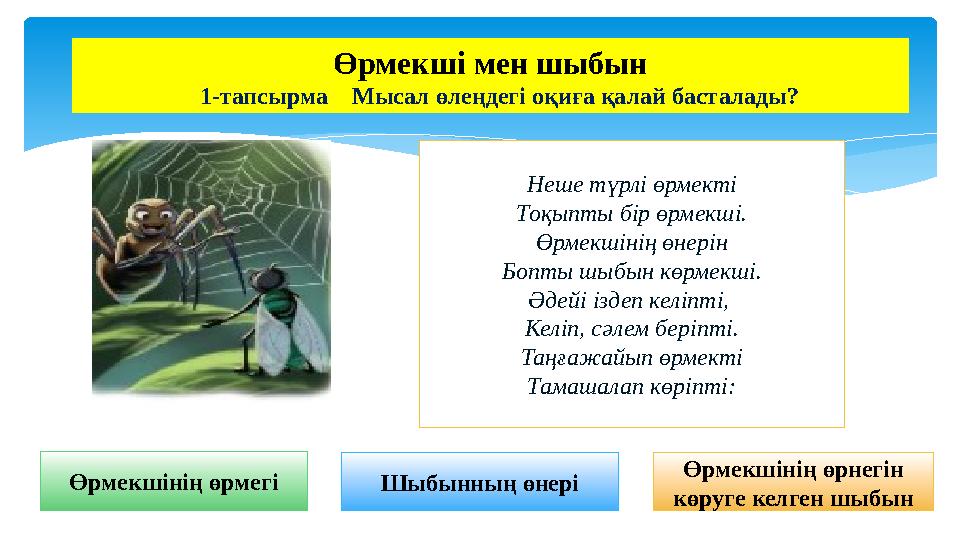 Өрмекші мен шыбын
1-тапсырма Мысал өлеңдегі оқиға қалай басталады?

Неше түрлі өрмекті
Тоқыпты бір өрмекші.
Өрмекшінің өнерін
Бопты шыбын көрмекші.
Әдейі іздеп келіпті,
Келіп, сәлем беріпті.
Таңғажайып өрмекті
Тамашалап көріпті:

Өрмекшінің өрмегі

Шыбынның өнері

Өрмекшінің өрнегін көруге келген шыбын